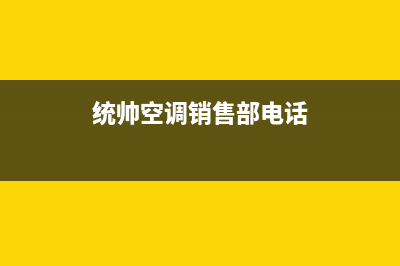 统帅空调销售部电话